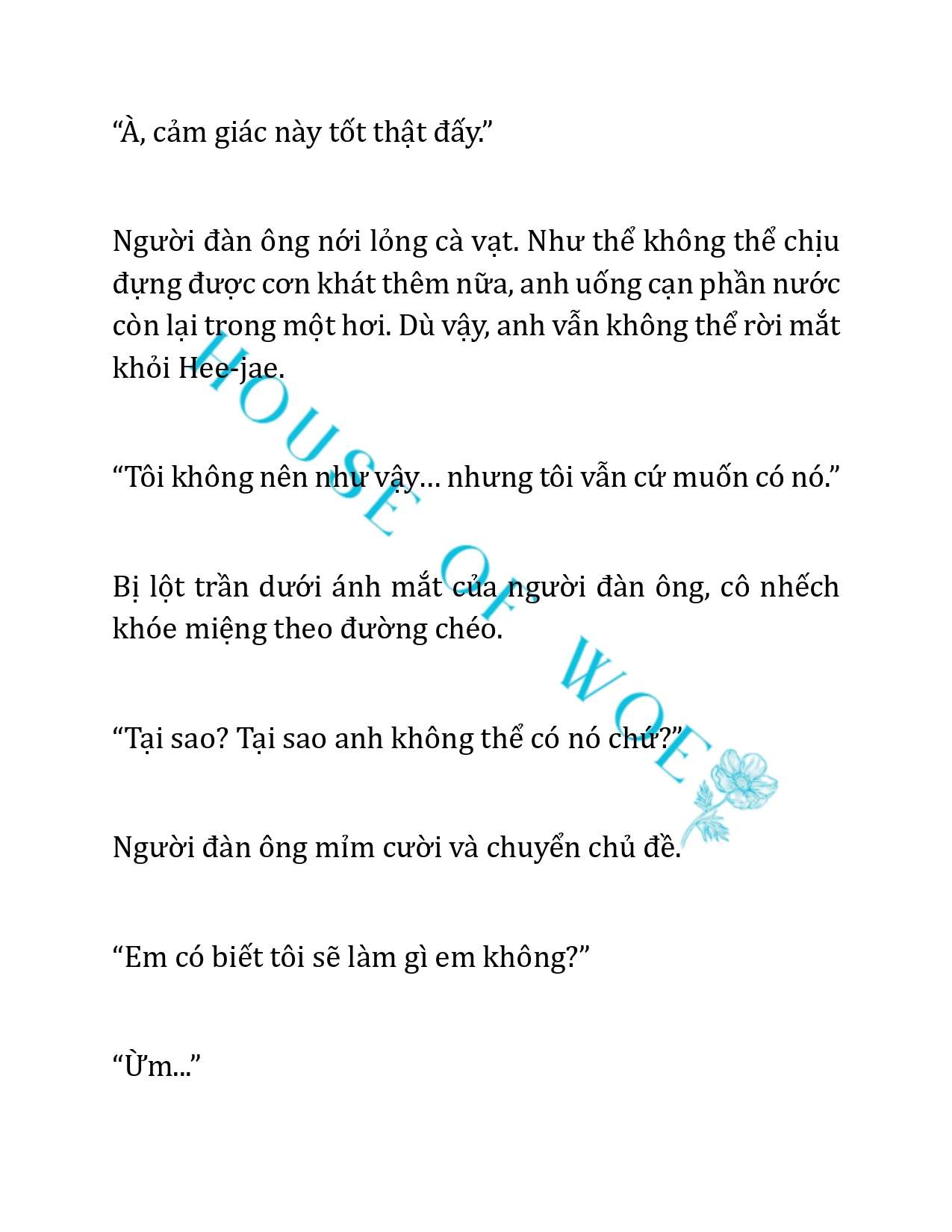 “À, cảm giác này tốt thật đấy.”

Người đàn ông nới lỏng cà vạt. Như thể không thể chịu đựng được cơn khát thêm nữa, anh uống cạn phần nước còn lại trong một hơi. Dù vậy, anh vẫn không thể rời mắt khỏi Hee-jae.

“Tôi không nên như vậy… nhưng tôi vẫn cứ muốn có nó.”

Bị lột trần dưới ánh mắt của người đàn ông, cô nhếch khóe miệng theo đường chéo.

“Tại sao? Tại sao anh không thể có nó chứ?”

Người đàn ông mỉm cười và chuyển chủ đề.

“Em có biết tôi sẽ làm gì em không?”

“Ừm...”

HOUSE OF WOE